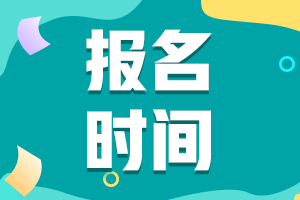 报名
时间